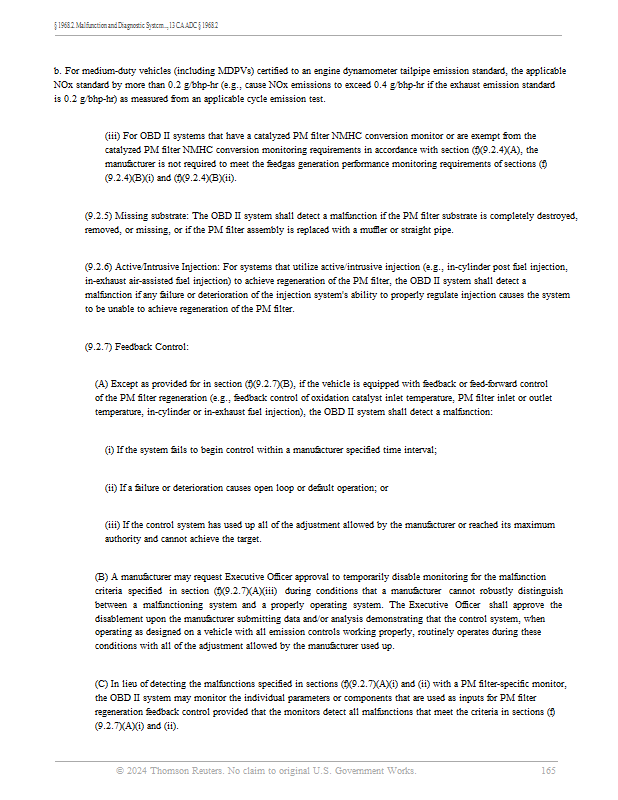 § 1968.2. Malfunction and Diagnostic System..., 13 CA ADC § 1968.2

b. For medium-duty vehicles (including MDPVs) certified to an engine dynamometer tailpipe emission standard, the applicable NOx standard by more than 0.2 g/bhp-hr (e.g., cause NOx emissions to exceed 0.4 g/bhp-hr if the exhaust emission standard is 0.2 g/bhp-hr) as measured from an applicable cycle emission test.

(iii) For OBD II systems that have a catalyzed PM filter NMHC conversion monitor or are exempt from the catalyzed PM filter NMHC conversion monitoring requirements in accordance with section (f)(9.2.4)(A), the manufacturer is not required to meet the feedgas generation performance monitoring requirements of sections (f)(9.2.4)(B)(i) and (f)(9.2.4)(B)(ii).

(9.2.5) Missing substrate: The OBD II system shall detect a malfunction if the PM filter substrate is completely destroyed, removed, or missing, or if the PM filter assembly is replaced with a muffler or straight pipe.

(9.2.6) Active/Intrusive Injection: For systems that utilize active/intrusive injection (e.g., in-cylinder post fuel injection, in-exhaust air-assisted fuel injection) to achieve regeneration of the PM filter, the OBD II system shall detect a malfunction if any failure or deterioration of the injection system's ability to properly regulate injection causes the system to be unable to achieve regeneration of the PM filter.

(9.2.7) Feedback Control:

(A) Except as provided for in section (f)(9.2.7)(B), if the vehicle is equipped with feedback or feed-forward control of the PM filter regeneration (e.g., feedback control of oxidation catalyst inlet temperature, PM filter inlet or outlet temperature, in-cylinder or in-exhaust fuel injection), the OBD II system shall detect a malfunction:

(i) If the system fails to begin control within a manufacturer specified time interval;

(ii) If a failure or deterioration causes open loop or default operation; or

(iii) If the control system has used up all of the adjustment allowed by the manufacturer or reached its maximum authority and cannot achieve the target.

(B) A manufacturer may request Executive Officer approval to temporarily disable monitoring for the malfunction criteria specified in section (f)(9.2.7)(A)(iii) during conditions that a manufacturer cannot robustly distinguish between a malfunctioning system and a properly operating system. The Executive Officer shall approve the disablement upon the manufacturer submitting data and/or analysis demonstrating that the control system, when operating as designed on a vehicle with all emission controls working properly, routinely operates during these conditions with all of the adjustment allowed by the manufacturer used up.

(C) In lieu of detecting the malfunctions specified in sections (f)(9.2.7)(A)(i) and (ii) with a PM filter-specific monitor, the OBD II system may monitor the individual parameters or components that are used as inputs for PM filter regeneration feedback control provided that the monitors detect all malfunctions that meet the criteria in sections (f)(9.2.7)(A)(i) and (ii).

© 2024 Thomson Reuters. No claim to original U.S. Government Works. 165